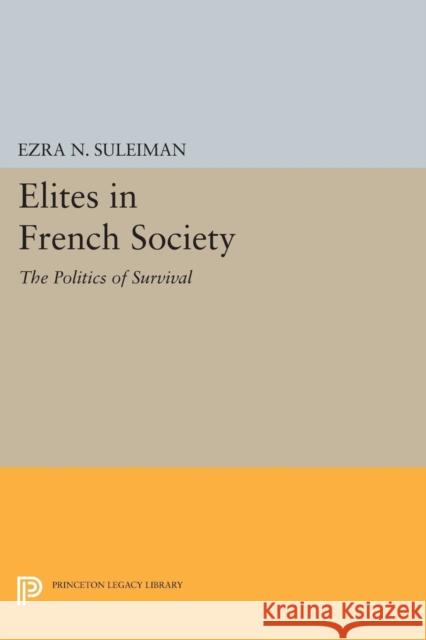 EZRA N. SULEIMAN

Elites in French Society

The Politics of Survival

PRINCETON LEGACY LIBRARY